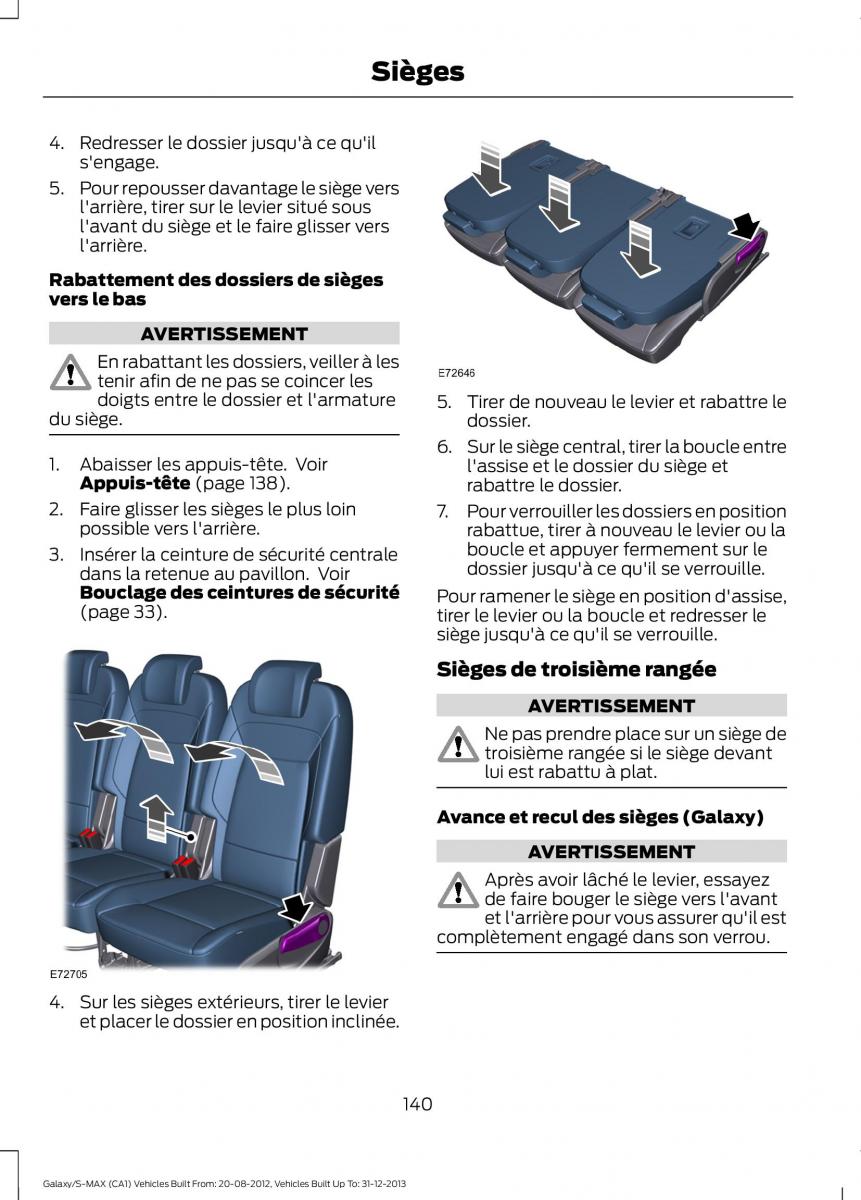 Sièges

4. Redresser le dossier jusqu'à ce qu'il s'engage.

5. Pour repousser davantage le siège vers l'arrière, tirer sur le levier situé sous l'avant du siège et le faire glisser vers l'arrière.

Rabattement des dossiers de sièges vers le bas

AVERTISSEMENT

En rabattant les dossiers, veiller à les tenir afin de ne pas se coincer les doigts entre le dossier et l'armature du siège.

1. Abaisser les appuis-tête. Voir Appuis-tête (page 138).

2. Faire glisser les sièges le plus loin possible vers l'arrière.

3. Insérer la ceinture de sécurité centrale dans la retenue au pavillon. Voir Bouclage des ceintures de sécurité (page 33).

E72705

4. Sur les sièges extérieurs, tirer le levier et placer le dossier en position inclinée.

E72646

5. Tirer de nouveau le levier et rabattre le dossier.

6. Sur le siège central, tirer la boucle entre l'assise et le dossier du siège et rabattre le dossier.

7. Pour verrouiller les dossiers en position rabattue, tirer à nouveau le levier ou la boucle et appuyer fermement sur le dossier jusqu'à ce qu'il se verrouille.

Pour ramener le siège en position d'assise, tirer le levier ou la boucle et redresser le siège jusqu'à ce qu'il se verrouille.

Sièges de troisième rangée

AVERTISSEMENT

Ne pas prendre place sur un siège de troisième rangée si le siège devant lui est rabattu à plat.

Avance et recul des sièges (Galaxy)

AVERTISSEMENT

Après avoir lâché le levier, essayez de faire bouger le siège vers l'avant et l'arrière pour vous assurer qu'il est complètement engagé dans son verrou.

140

Galaxy/S-MAX (CA1) Vehicles Built From: 20-08-2012, Vehicles Built Up To: 31-12-2013